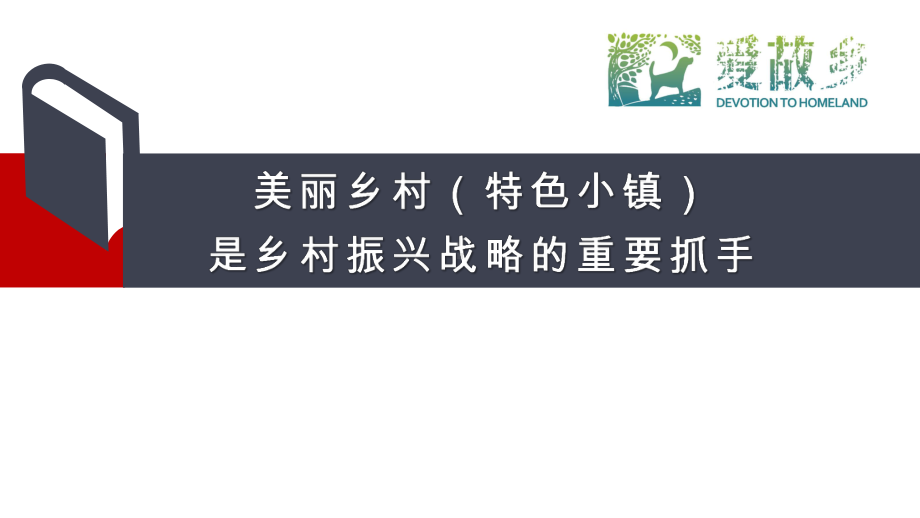 爱故乡
DEVOTION TO HOMELAND

美丽乡村（特色小镇）
是乡村振兴战略的重要抓手